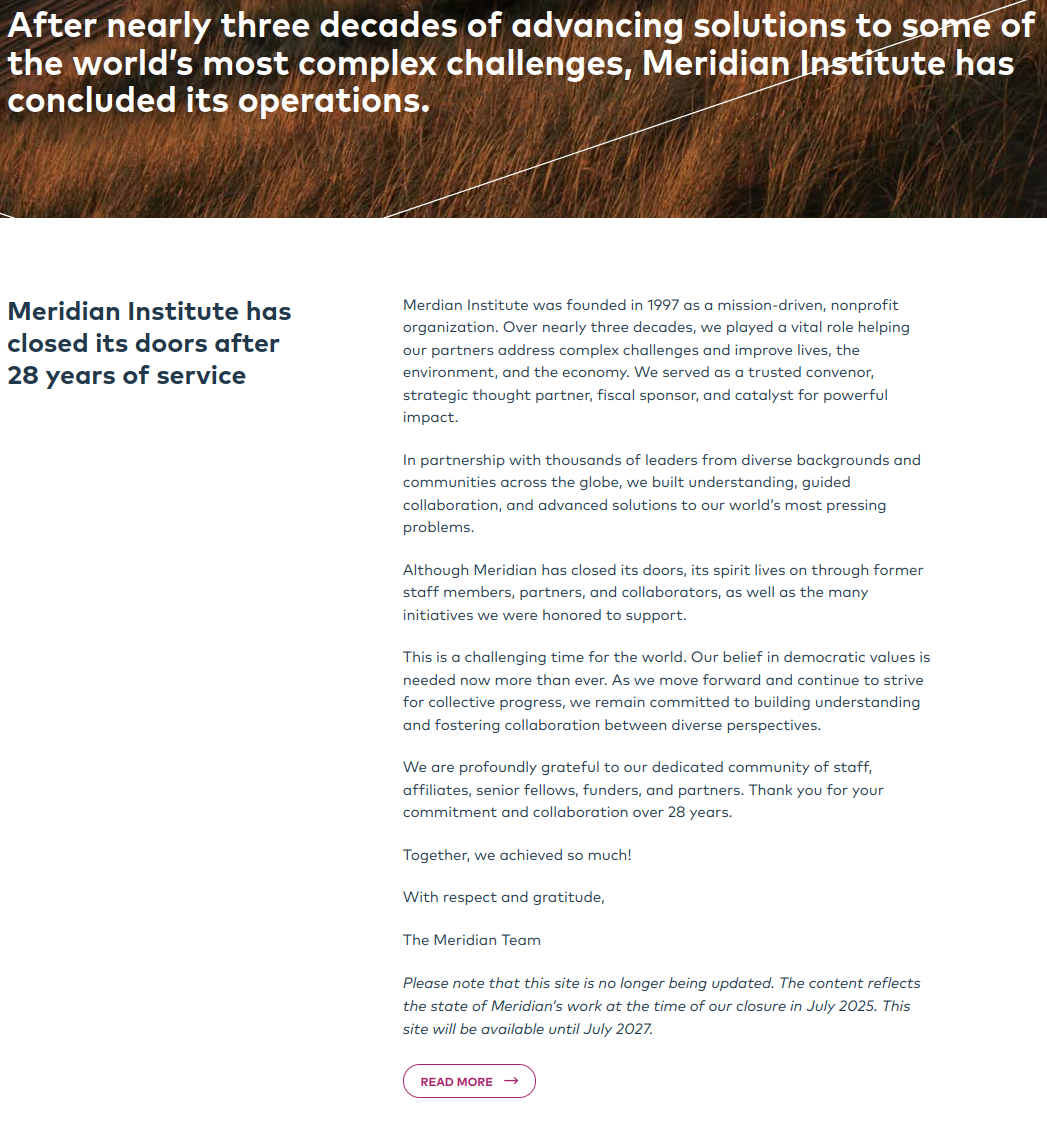 After nearly three decades of advancing solutions to some of the world's most complex challenges, Meridian Institute has concluded its operations.

Meridian Institute has closed its doors after 28 years of service

Merdian Institute was founded in 1997 as a mission-driven, nonprofit organization. Over nearly three decades, we played a vital role helping our partners address complex challenges and improve lives, the environment, and the economy. We served as a trusted convenor, strategic thought partner, fiscal sponsor, and catalyst for powerful impact.

In partnership with thousands of leaders from diverse backgrounds and communities across the globe, we built understanding, guided collaboration, and advanced solutions to our world's most pressing problems.

Although Meridian has closed its doors, its spirit lives on through former staff members, partners, and collaborators, as well as the many initiatives we were honored to support.

This is a challenging time for the world. Our belief in democratic values is needed now more than ever. As we move forward and continue to strive for collective progress, we remain committed to building understanding and fostering collaboration between diverse perspectives.

We are profoundly grateful to our dedicated community of staff, affiliates, senior fellows, funders, and partners. Thank you for your commitment and collaboration over 28 years.

Together, we achieved so much!

With respect and gratitude,

The Meridian Team

Please note that this site is no longer being updated. The content reflects the state of Meridian's work at the time of our closure in July 2025. This site will be available until July 2027.

READ MORE →